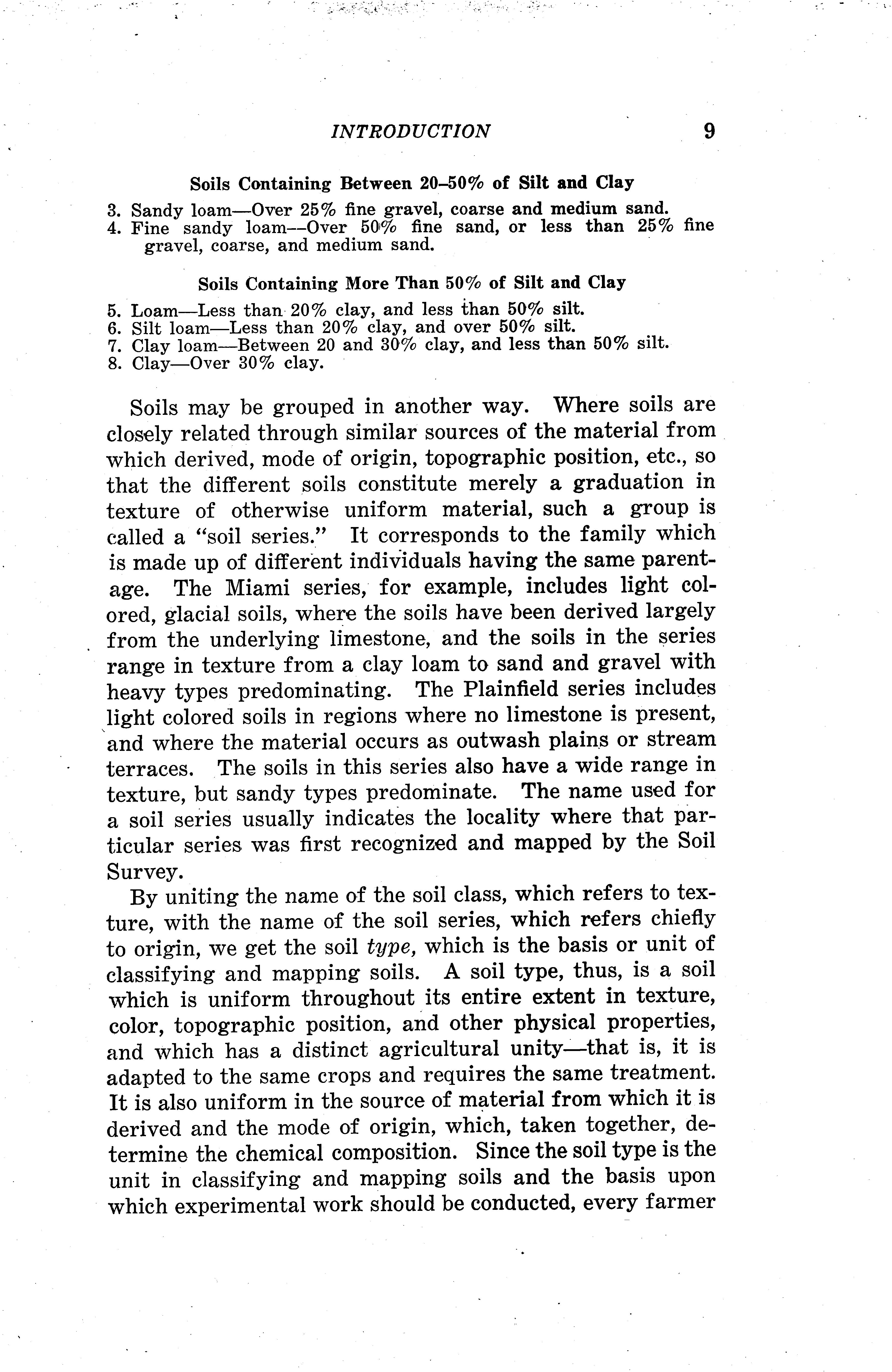 INTRODUCTION 9

Soils Containing Between 20–50% of Silt and Clay

3. Sandy loam—Over 25% fine gravel, coarse and medium sand.
4. Fine sandy loam—Over 50% fine sand, or less than 25% fine gravel, coarse, and medium sand.

Soils Containing More Than 50% of Silt and Clay

5. Loam—Less than 20% clay, and less than 50% silt.
6. Silt loam—Less than 20% clay, and over 50% silt.
7. Clay loam—Between 20 and 30% clay, and less than 50% silt.
8. Clay—Over 30% clay.

Soils may be grouped in another way. Where soils are closely related through similar sources of the material from which derived, mode of origin, topographic position, etc., so that the different soils constitute merely a graduation in texture of otherwise uniform material, such a group is called a "soil series." It corresponds to the family which is made up of different individuals having the same parentage. The Miami series, for example, includes light colored, glacial soils, where the soils have been derived largely from the underlying limestone, and the soils in the series range in texture from a clay loam to sand and gravel with heavy types predominating. The Plainfield series includes light colored soils in regions where no limestone is present, and where the material occurs as outwash plains or stream terraces. The soils in this series also have a wide range in texture, but sandy types predominate. The name used for a soil series usually indicates the locality where that particular series was first recognized and mapped by the Soil Survey.

By uniting the name of the soil class, which refers to texture, with the name of the soil series, which refers chiefly to origin, we get the soil type, which is the basis or unit of classifying and mapping soils. A soil type, thus, is a soil which is uniform throughout its entire extent in texture, color, topographic position, and other physical properties, and which has a distinct agricultural unity—that is, it is adapted to the same crops and requires the same treatment. It is also uniform in the source of material from which it is derived and the mode of origin, which, taken together, determine the chemical composition. Since the soil type is the unit in classifying and mapping soils and the basis upon which experimental work should be conducted, every farmer